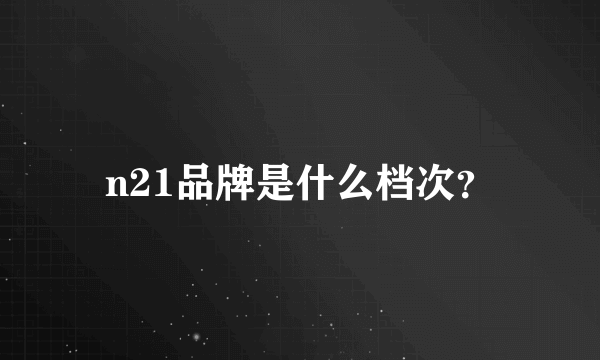 n21品牌是什么档次?